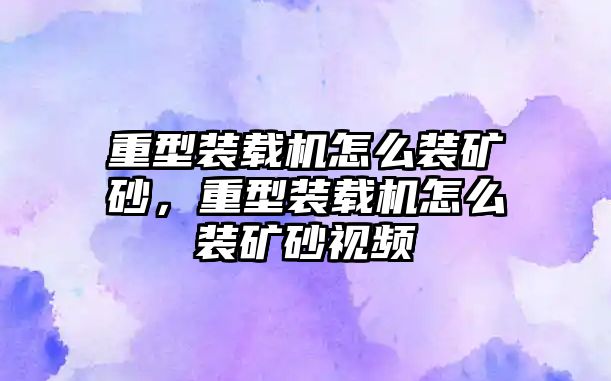 重型装载机怎么装矿砂，重型装载机怎么装矿砂视频